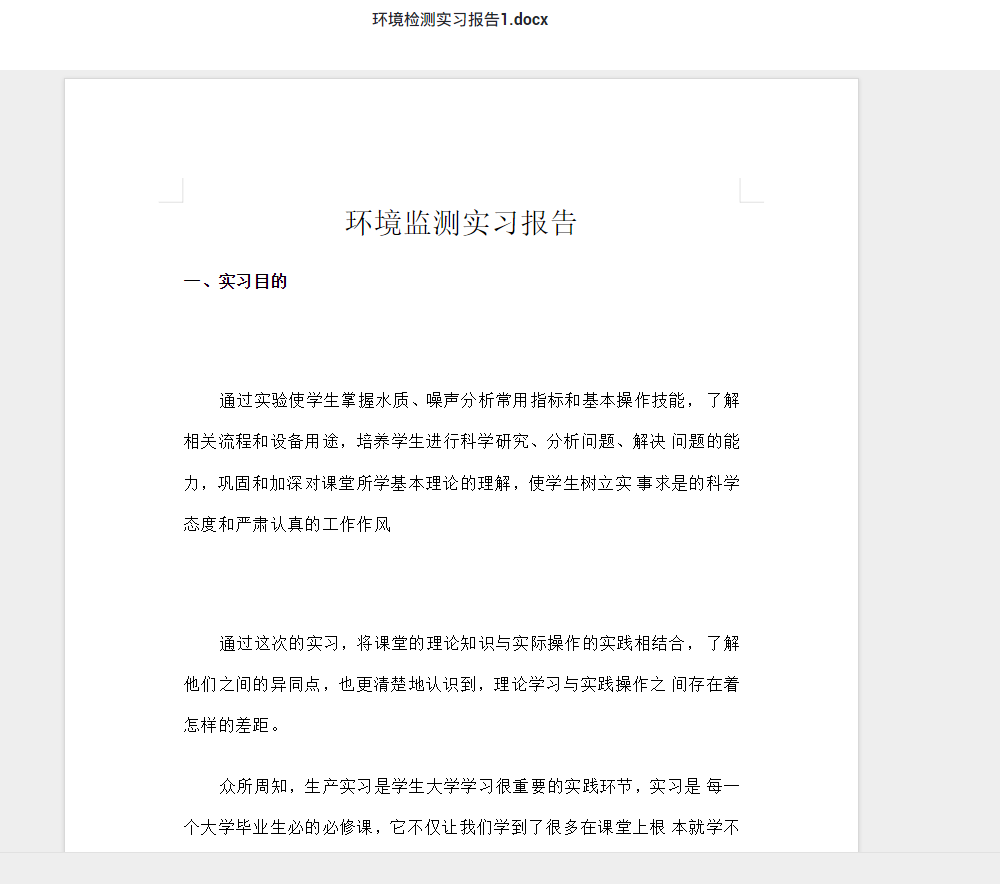 环境检测实习报告1.docx

环境监测实习报告

一、实习目的

通过实验使学生掌握水质、噪声分析常用指标和基本操作技能，了解相关流程和设备用途，培养学生进行科学研究、分析问题、解决 问题的能力，巩固和加深对课堂所学基本理论的理解，使学生树立实 事求是的科学态度和严肃认真的工作作风

通过这次的实习，将课堂的理论知识与实际操作的实践相结合，了解他们之间的异同点，也更清楚地认识到，理论学习与实践操作之 间存在着怎样的差距。

众所周知，生产实习是学生大学学习很重要的实践环节，实习是 每一个大学毕业生必的必修课，它不仅让我们学到了很多在课堂上根 本就学不